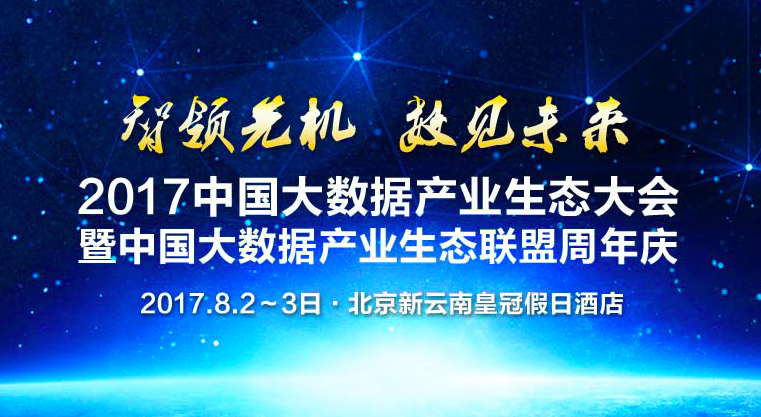 智领先机 数见未来

2017中国大数据产业生态大会
暨中国大数据产业生态联盟周年庆

2017.8.2～3日 · 北京新云南皇冠假日酒店